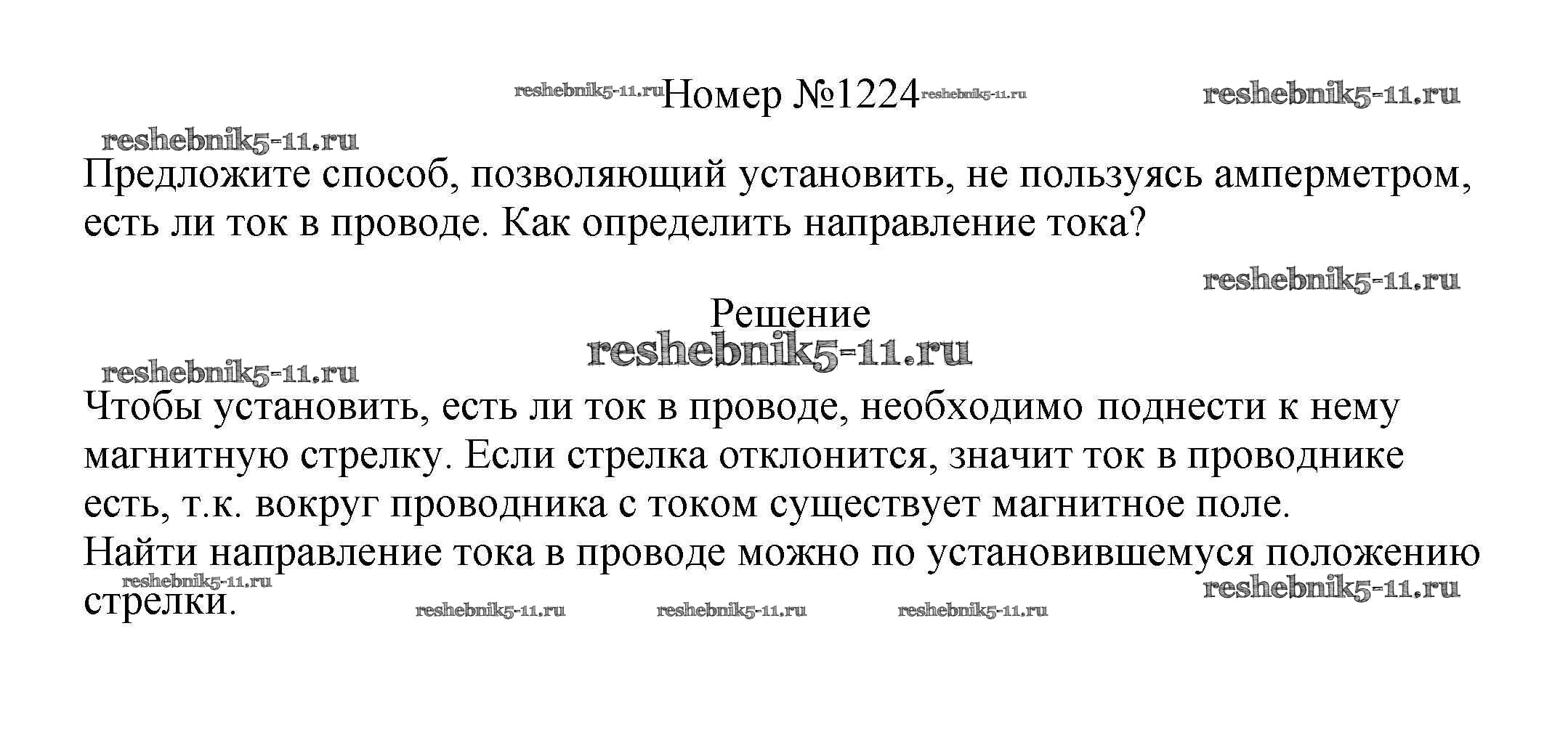 reshebnik5-11.ru Номер №1224 reshebnik5-11.ru reshebnik5-11.ru

reshebnik5-11.ru

Предложите способ, позволяющий установить, не пользуясь амперметром, есть ли ток в проводе. Как определить направление тока?

reshebnik5-11.ru

Решение

reshebnik5-11.ru

reshebnik5-11.ru

Чтобы установить, есть ли ток в проводе, необходимо поднести к нему магнитную стрелку. Если стрелка отклонится, значит ток в проводнике есть, т.к. вокруг проводника с током существует магнитное поле.
Найти направление тока в проводе можно по установившемуся положению стрелки.

reshebnik5-11.ru reshebnik5-11.ru reshebnik5-11.ru reshebnik5-11.ru reshebnik5-11.ru